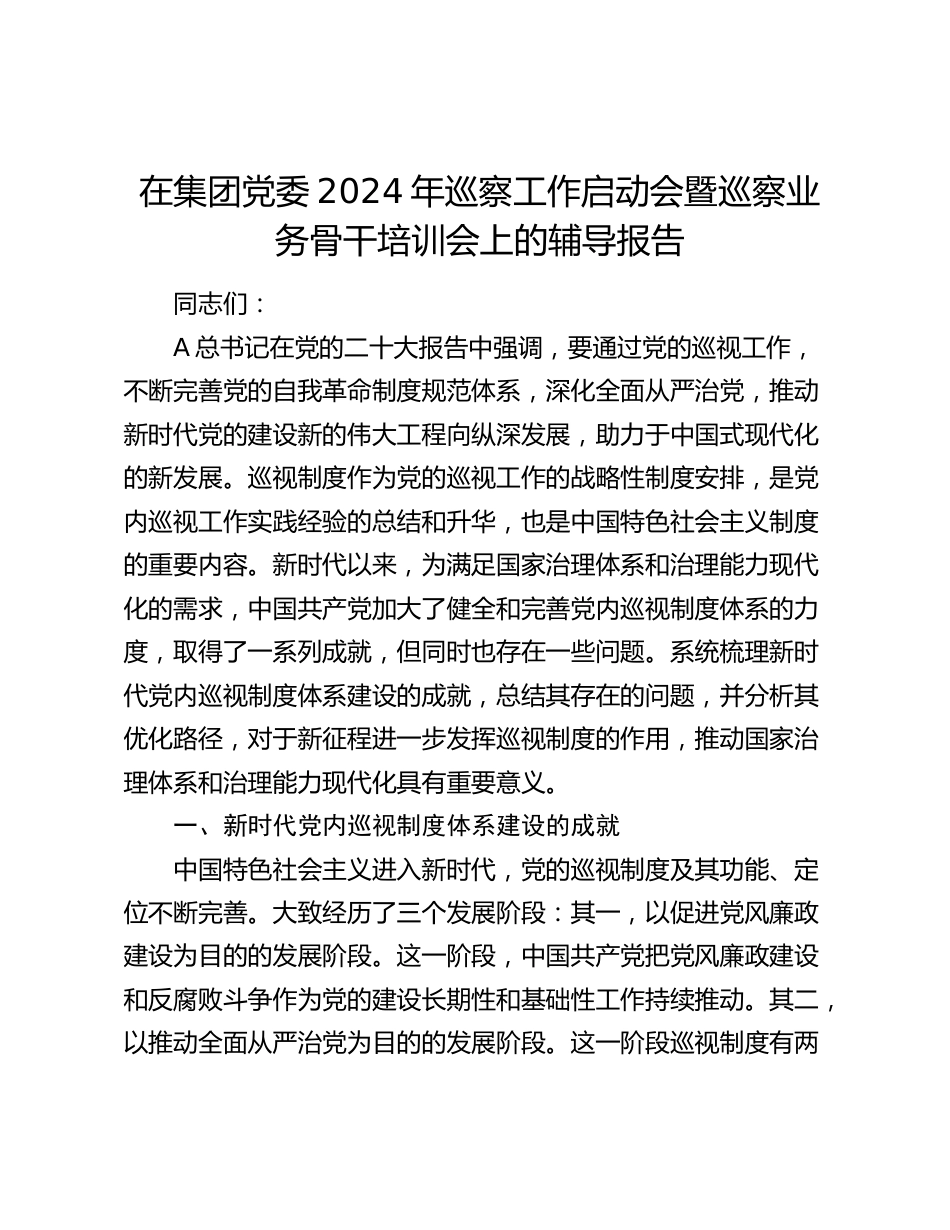 在集团党委 2024 年巡察工作启动会暨巡察业务骨干培训会上的辅导报告

同志们：

A 总书记在党的二十大报告中强调，要通过党的巡视工作，不断完善党的自我革命制度规范体系，深化全面从严治党，推动新时代党的建设新的伟大工程向纵深发展，助力于中国式现代化的新发展。巡视制度作为党的巡视工作的战略性制度安排，是党内巡视工作实践经验的总结和升华，也是中国特色社会主义制度的重要内容。新时代以来，为满足国家治理体系和治理能力现代化的需求，中国共产党加大了健全和完善党内巡视制度体系的力度，取得了一系列成就，但同时也存在一些问题。系统梳理新时代党内巡视制度体系建设的成就，总结其存在的问题，并分析其优化路径，对于新征程进一步发挥巡视制度的作用，推动国家治理体系和治理能力现代化具有重要意义。

一、新时代党内巡视制度体系建设的成就

中国特色社会主义进入新时代，党的巡视制度及其功能、定位不断完善。大致经历了三个发展阶段：其一，以促进党风廉政建设为目的的发展阶段。这一阶段，中国共产党把党风廉政建设和反腐败斗争作为党的建设长期性和基础性工作持续推动。其二，以推动全面从严治党为目的的发展阶段。这一阶段巡视制度有两